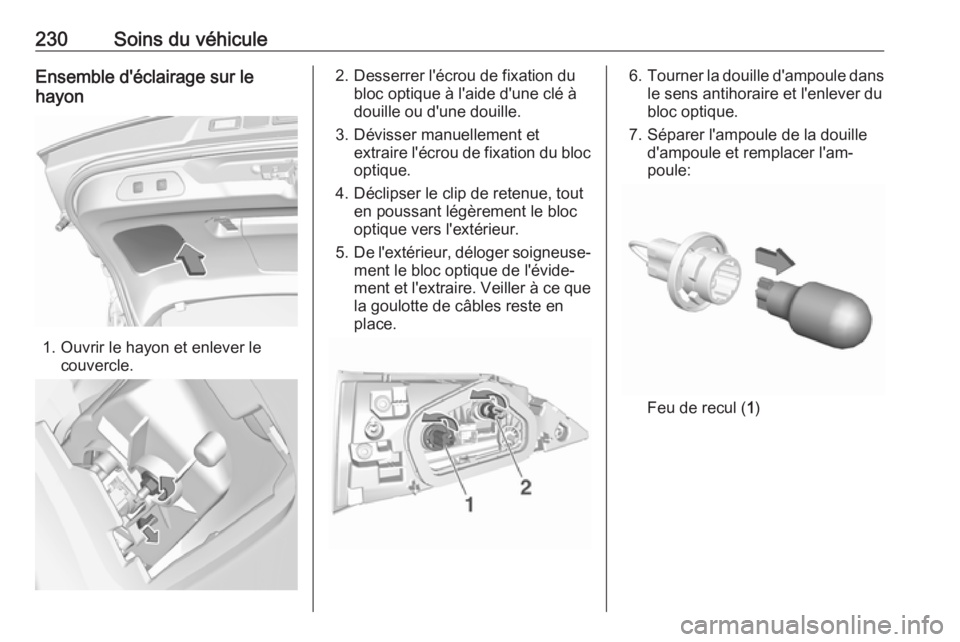 230 Soins du véhicule

Ensemble d'éclairage sur le hayon

1. Ouvrir le hayon et enlever le couvercle.

2. Desserrer l'écrou de fixation du bloc optique à l'aide d'une clé à douille ou d'une douille.

3. Dévisser manuellement et extraire l'écrou de fixation du bloc optique.

4. Déclipser le clip de retenue, tout en poussant légèrement le bloc optique vers l'extérieur.

5. De l'extérieur, déloger soigneusement le bloc optique de l'évidement et l'extraire. Veiller à ce que la goulotte de câbles reste en place.

1

2

6. Tourner la douille d'ampoule dans le sens antihoraire et l'enlever du bloc optique.

7. Séparer l'ampoule de la douille d'ampoule et remplacer l'ampoule:

Feu de recul (1)

carmanualsonline.info